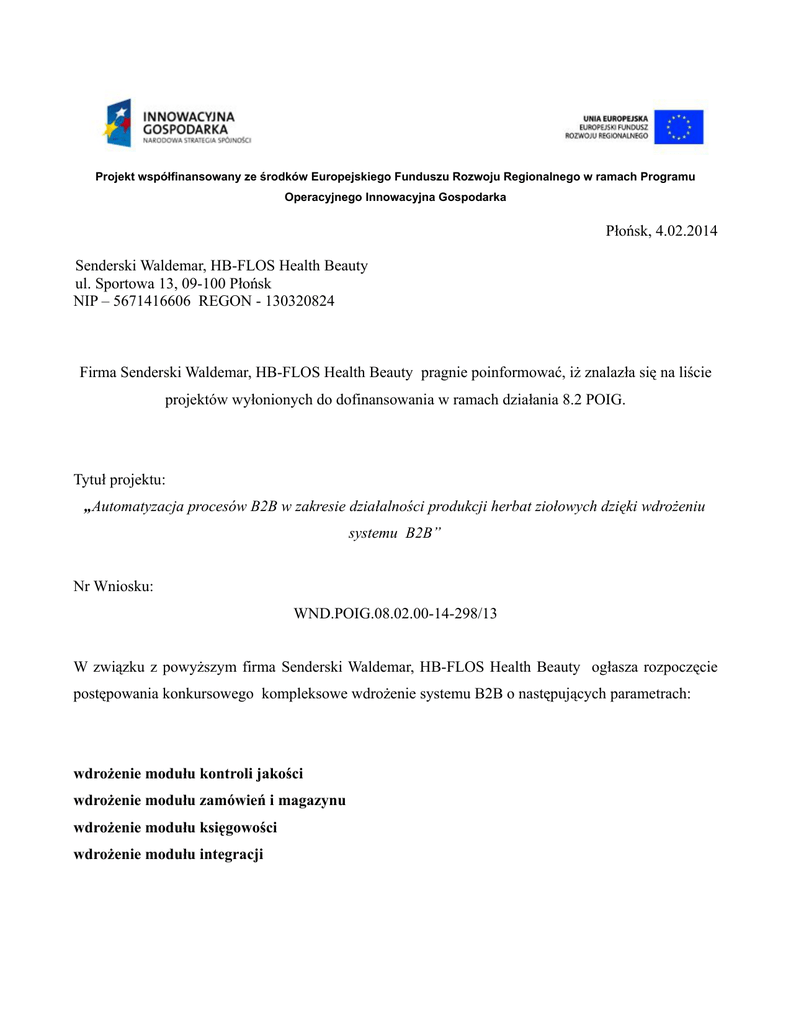 INNOWACYJNA GOSPODARKA
NARODOWA STRATEGIA SPÓJNOŚCI

UNIA EUROPEJSKA
EUROPEJSKI FUNDUSZ ROZWOJU REGIONALNEGO

Projekt współfinansowany ze środków Europejskiego Funduszu Rozwoju Regionalnego w ramach Programu Operacyjnego Innowacyjna Gospodarka

Płońsk, 4.02.2014

Senderski Waldemar, HB-FLOS Health Beauty
ul. Sportowa 13, 09-100 Płońsk
NIP – 5671416606 REGON - 130320824

Firma Senderski Waldemar, HB-FLOS Health Beauty pragnie poinformować, iż znalazła się na liście projektów wyłonionych do dofinansowania w ramach działania 8.2 POIG.

Tytuł projektu:
„Automatyzacja procesów B2B w zakresie działalności produkcji herbat ziołowych dzięki wdrożeniu systemu B2B”

Nr Wniosku:
WND.POIG.08.02.00-14-298/13

W związku z powyższym firma Senderski Waldemar, HB-FLOS Health Beauty ogłasza rozpoczęcie postępowania konkursowego kompleksowe wdrożenie systemu B2B o następujących parametrach:

wdrożenie modułu kontroli jakości
wdrożenie modułu zamówień i magazynu
wdrożenie modułu księgowości
wdrożenie modułu integracji